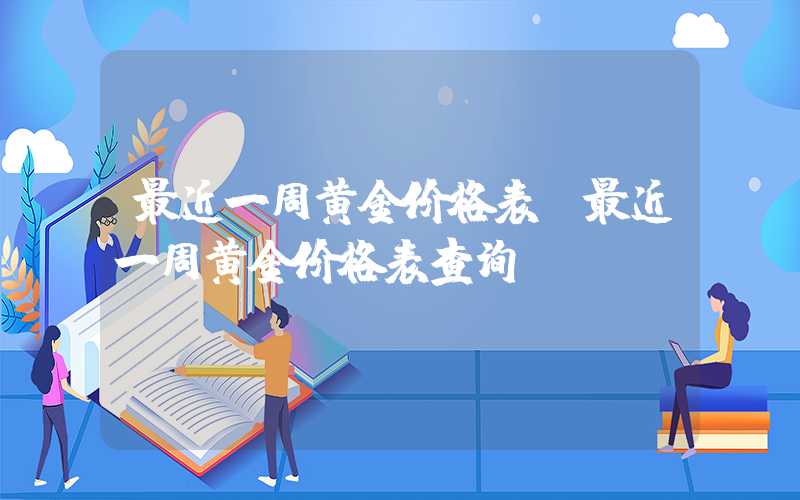 最近一周黄金价格表 最近一周黄金价格表查询